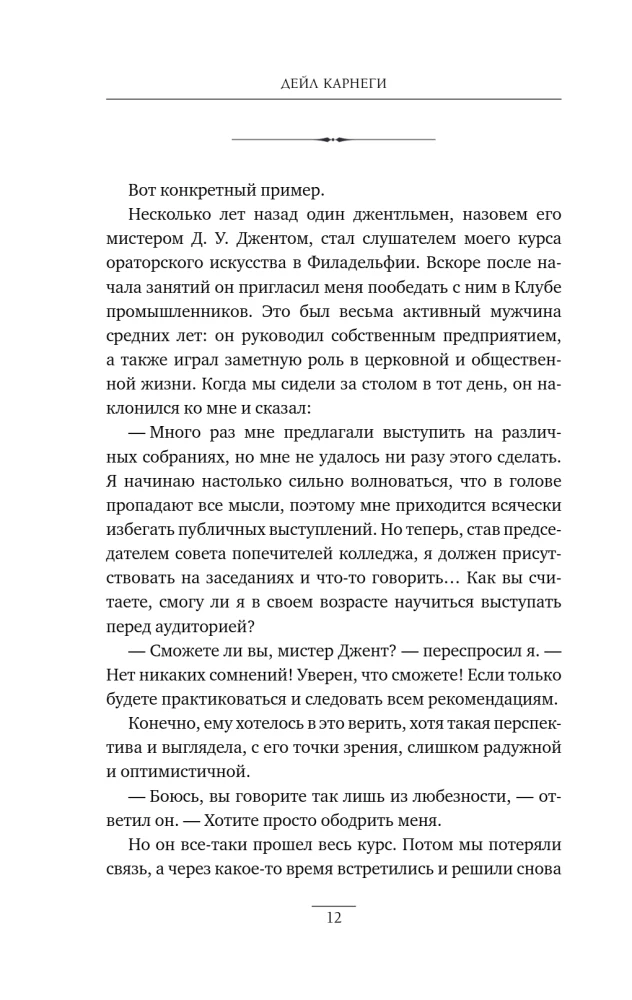 ДЕЙЛ КАРНЕГИ

Вот конкретный пример.

Несколько лет назад один джентльмен, назовем его мистером Д. У. Джентом, стал слушателем моего курса ораторского искусства в Филадельфии. Вскоре после начала занятий он пригласил меня пообедать с ним в Клубе промышленников. Это был весьма активный мужчина средних лет: он руководил собственным предприятием, а также играл заметную роль в церковной и общественной жизни. Когда мы сидели за столом в тот день, он наклонился ко мне и сказал:

— Много раз мне предлагали выступить на различных собраниях, но мне не удалось ни разу этого сделать. Я начинаю настолько сильно волноваться, что в голове пропадают все мысли, поэтому мне приходится всячески избегать публичных выступлений. Но теперь, став председателем совета попечителей колледжа, я должен присутствовать на заседаниях и что-то говорить… Как вы считаете, смогу ли я в своем возрасте научиться выступать перед аудиторией?

— Сможете ли вы, мистер Джент? — переспросил я. — Нет никаких сомнений! Уверен, что сможете! Если только будете практиковаться и следовать всем рекомендациям.

Конечно, ему хотелось в это верить, хотя такая перспектива и выглядела, с его точки зрения, слишком радужной и оптимистичной.

— Боюсь, вы говорите так лишь из любезности, — ответил он. — Хотите просто ободрить меня.

Но он все-таки прошел весь курс. Потом мы потеряли связь, а через какое-то время встретились и решили снова

12